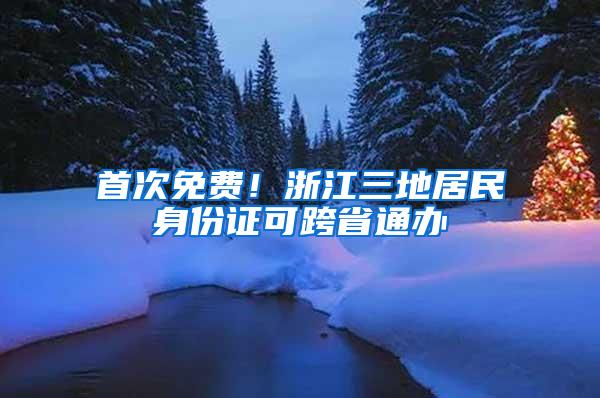 首次免费！浙江三地居民身份证可跨省通办